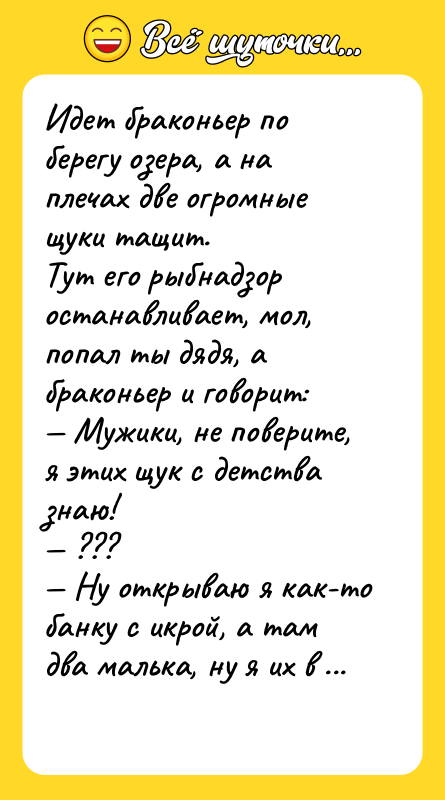 Всё шуточки...

Идет браконьер по берегу озера, а на плечах две огромные щуки тащит.
Тут его рыбнадзор останавливает, мол, попал ты дядя, а браконьер и говорит:
— Мужики, не поверите, я этих щук с детства знаю!
— ???
— Ну открываю я как-то банку с икрой, а там два малька, ну я их в ...